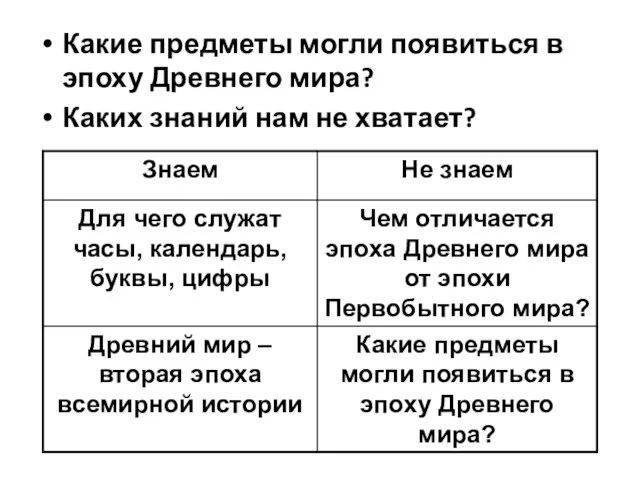 • Какие предметы могли появиться в эпоху Древнего мира?
• Каких знаний нам не хватает?

| Знаем | Не знаем |
|---|---|
| Для чего служат часы, календарь, буквы, цифры | Чем отличается эпоха Древнего мира от эпохи Первобытного мира? |
| Древний мир – вторая эпоха всемирной истории | Какие предметы могли появиться в эпоху Древнего мира? |